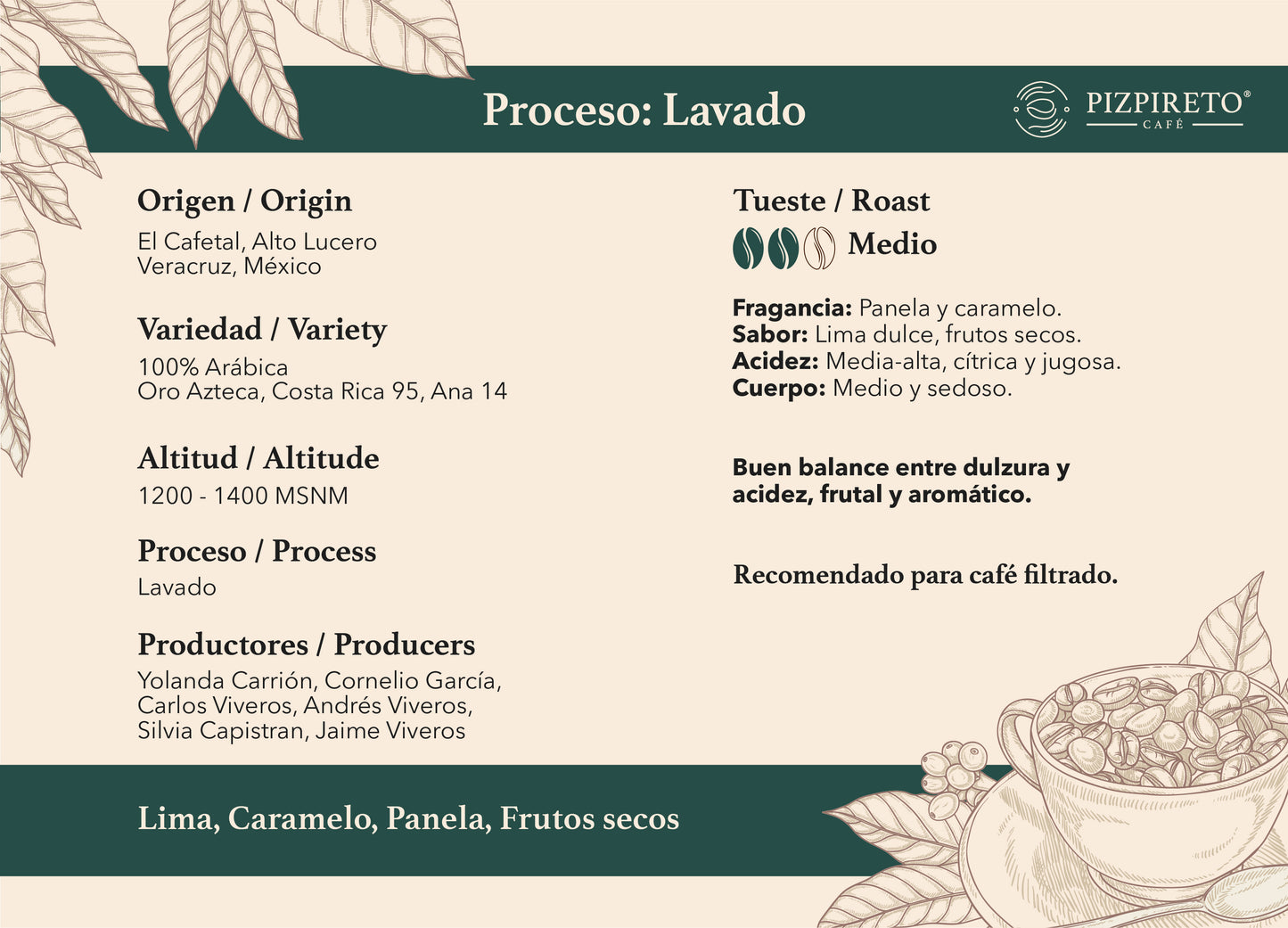 Proceso: Lavado

PIZPIRETO®
CAFÉ

Origen / Origin
El Cafetal, Alto Lucero
Veracruz, México

Variedad / Variety
100% Arábica
Oro Azteca, Costa Rica 95, Ana 14

Altitud / Altitude
1200 - 1400 MSNM

Proceso / Process
Lavado

Productores / Producers
Yolanda Carrión, Cornelio García, Carlos Viveros, Andrés Viveros, Silvia Capistran, Jaime Viveros

Tueste / Roast
Medio

**Fragancia:** Panela y caramelo.
**Sabor:** Lima dulce, frutos secos.
**Acidez:** Media-alta, cítrica y jugosa.
**Cuerpo:** Medio y sedoso.

**Buen balance entre dulzura y acidez, frutal y aromático.**

Recomendado para café filtrado.

Lima, Caramelo, Panela, Frutos secos